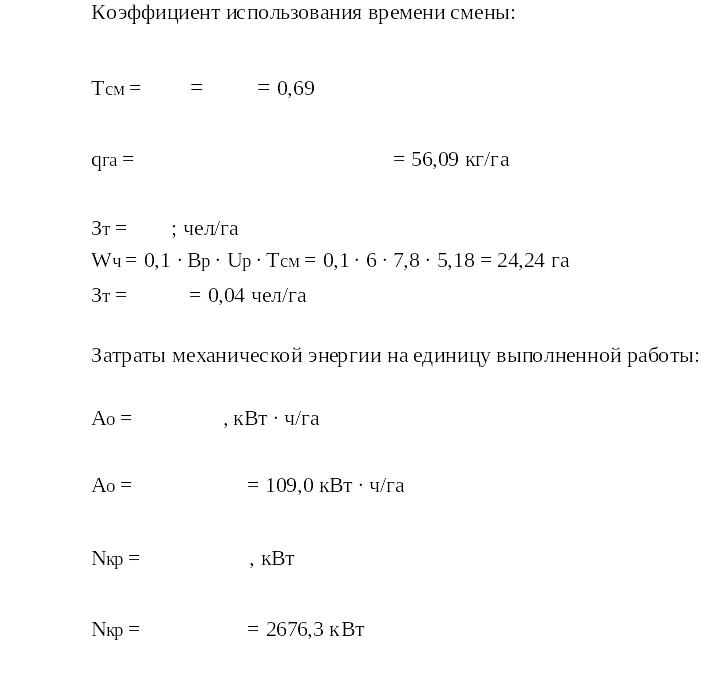 Коэффициент использования времени смены:

Тсм =  =  = 0,69

qга =  = 56,09 кг/га

Зт = ; чел/га
Wч = 0,1 · Вр · Uр · Тсм = 0,1 · 6 · 7,8 · 5,18 = 24,24 га
Зт =  = 0,04 чел/га

Затраты механической энергии на единицу выполненной работы:

Ао = , кВт · ч/га

Ао =  = 109,0 кВт · ч/га

Nкр = , кВт

Nкр =  = 2676,3 кВт